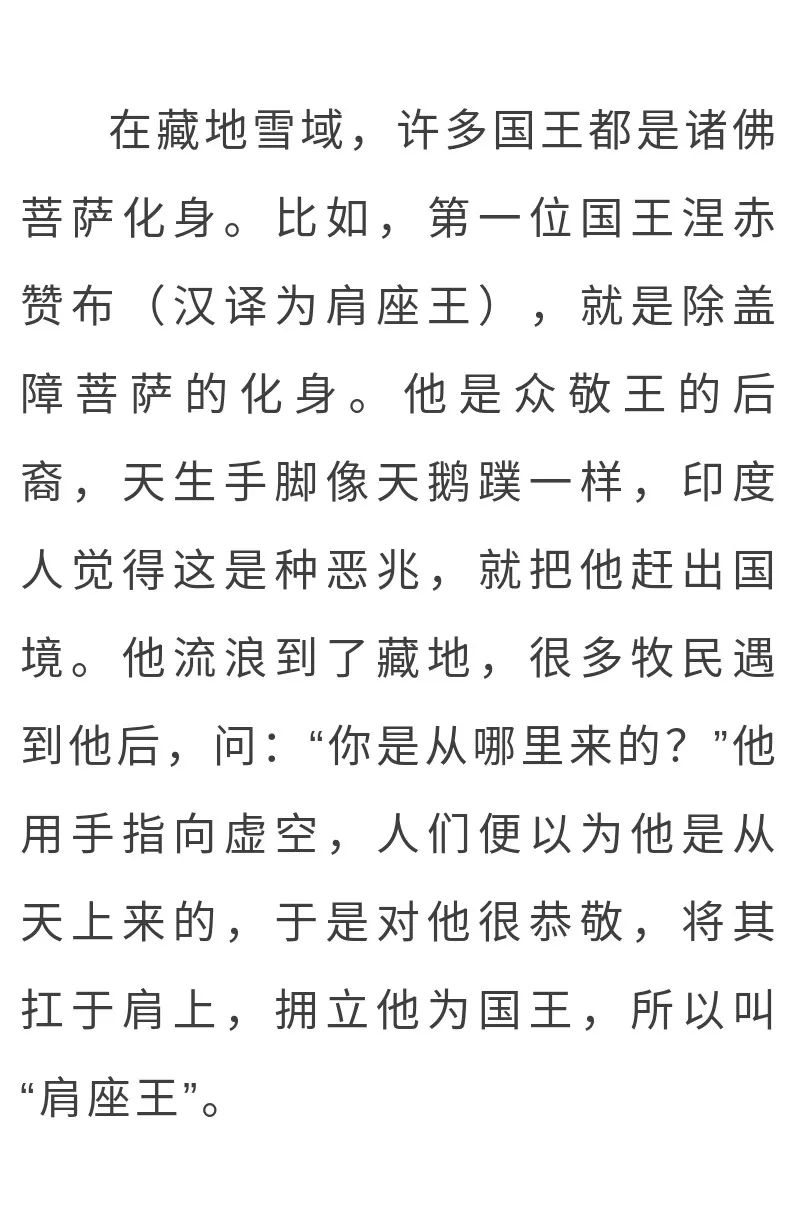 在藏地雪域，许多国王都是诸佛菩萨化身。比如，第一位国王涅赤赞布（汉译为肩座王），就是除盖障菩萨的化身。他是众敬王的后裔，天生手脚像天鹅蹼一样，印度人觉得这是种恶兆，就把他赶出国境。他流浪到了藏地，很多牧民遇到他后，问：“你是从哪里来的？”他用手指向虚空，人们便以为他是从天上来的，于是对他很恭敬，将其扛于肩上，拥立他为国王，所以叫“肩座王”。